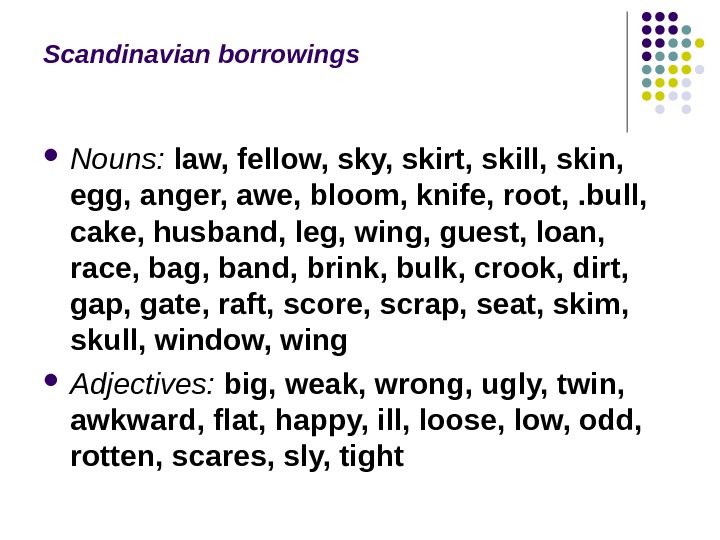 Scandinavian borrowings

• Nouns: law, fellow, sky, skirt, skill, skin, egg, anger, awe, bloom, knife, root, .bull, cake, husband, leg, wing, guest, loan, race, bag, band, brink, bulk, crook, dirt, gap, gate, raft, score, scrap, seat, skim, skull, window, wing

• Adjectives: big, weak, wrong, ugly, twin, awkward, flat, happy, ill, loose, low, odd, rotten, scares, sly, tight